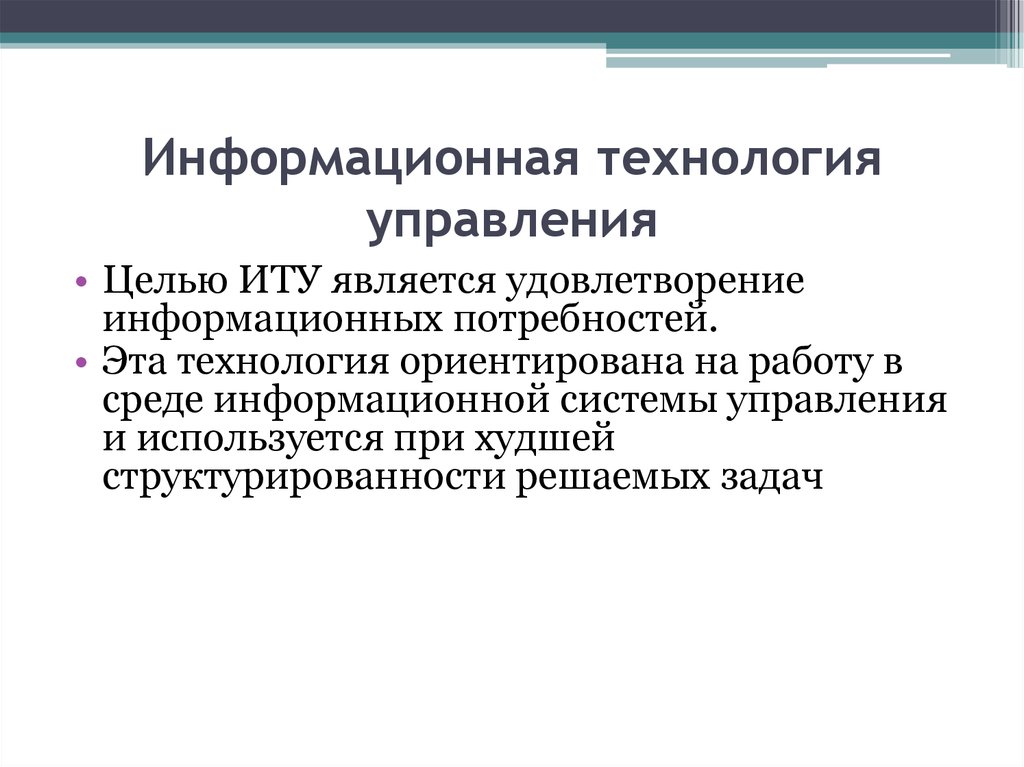 Информационная технология управления

• Целью ИТУ является удовлетворение информационных потребностей.
• Эта технология ориентирована на работу в среде информационной системы управления и используется при худшей структурированности решаемых задач